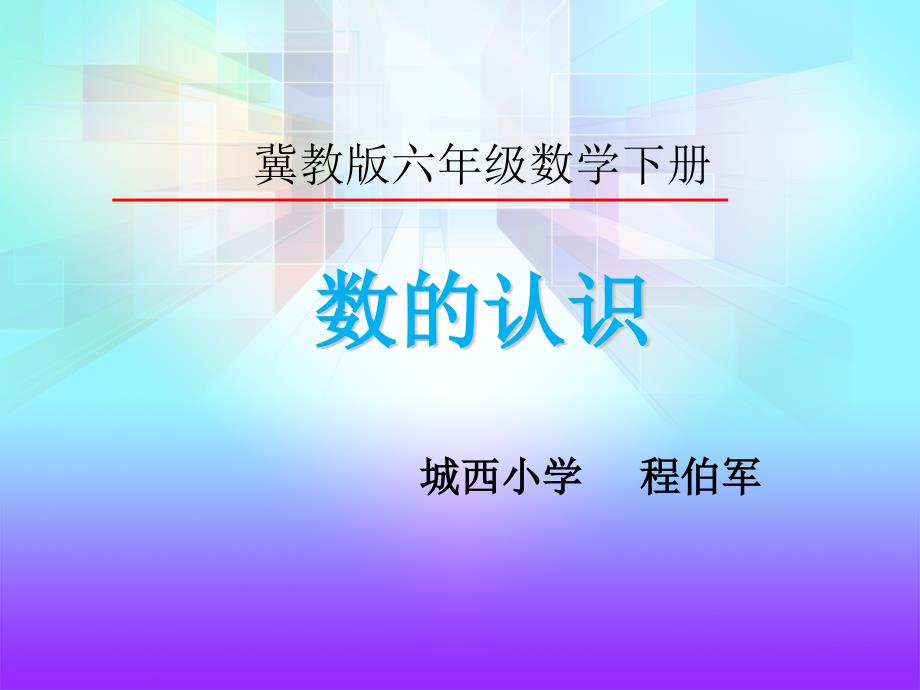 冀教版六年级数学下册

数的认识

城西小学　程伯军